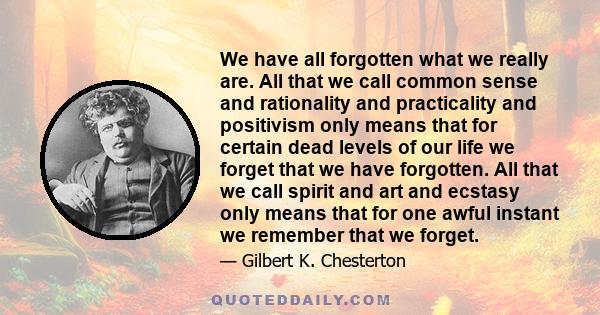 We have all forgotten what we really are. All that we call common sense and rationality and practicality and positivism only means that for certain dead levels of our life we forget that we have forgotten. All that we call spirit and art and ecstasy only means that for one awful instant we remember that we forget.

— Gilbert K. Chesterton

QUOTEDDAILY.COM